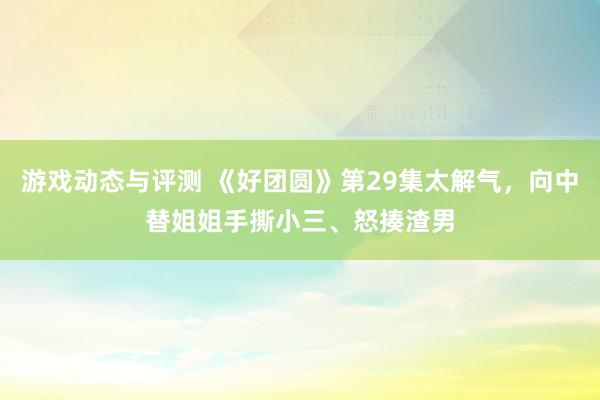 游戏动态与评测 《好团圆》第29集太解气，向中替姐姐手撕小三、怒揍渣男